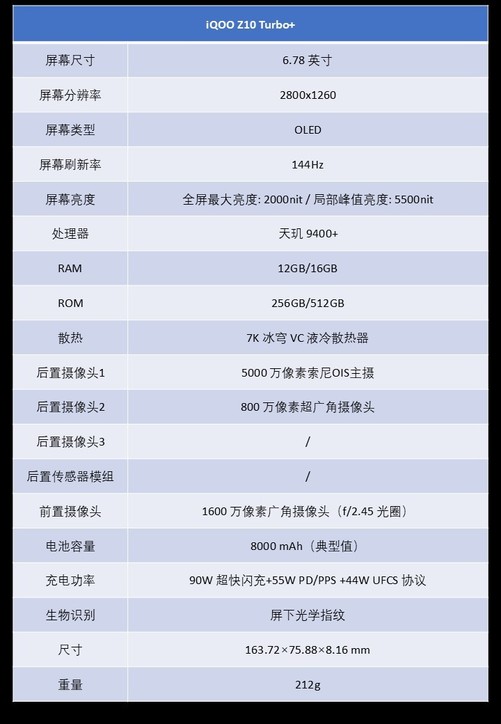 | iQOO Z10 Turbo+ | |
|---|---|
| 屏幕尺寸 | 6.78英寸 |
| 屏幕分辨率 | 2800x1260 |
| 屏幕类型 | OLED |
| 屏幕刷新率 | 144Hz |
| 屏幕亮度 | 全屏最大亮度: 2000nit / 局部峰值亮度: 5500nit |
| 处理器 | 天玑9400+ |
| RAM | 12GB/16GB |
| ROM | 256GB/512GB |
| 散热 | 7K冰穹VC液冷散热器 |
| 后置摄像头1 | 5000万像素索尼OIS主摄 |
| 后置摄像头2 | 800万像素超广角摄像头 |
| 后置摄像头3 | / |
| 后置传感器模组 | / |
| 前置摄像头 | 1600万像素广角摄像头（f/2.45光圈） |
| 电池容量 | 8000 mAh（典型值） |
| 充电功率 | 90W超快闪充+55W PD/PPS +44W UFCS协议 |
| 生物识别 | 屏下光学指纹 |
| 尺寸 | 163.72×75.88×8.16 mm |
| 重量 | 212g |